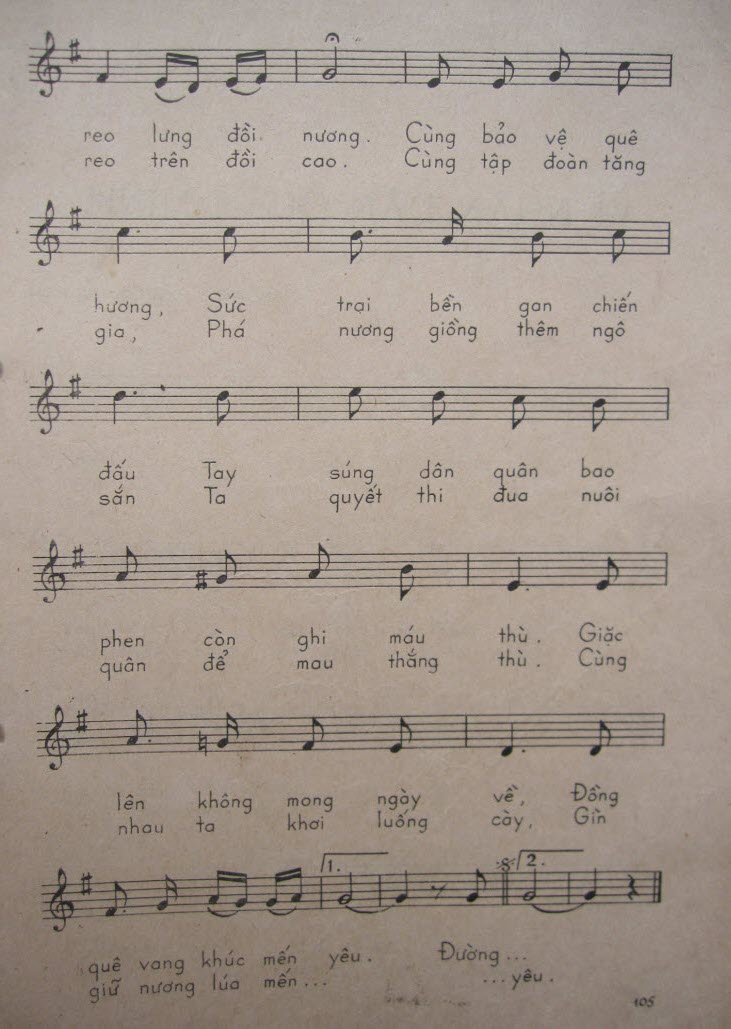 reo lưng đồi nương. Cùng bảo vệ quê
reo trên đồi cao. Cùng tập đoàn tăng

hương, Sức trai bền gan chiến
gia, Phá nương giồng thêm ngô

đấu Tay súng dân quân bao
sắn Ta quyết thi đua nuôi

phen còn ghi máu thù. Giặc
quân để mau thắng thù. Cùng

lên không mong ngày về, Đồng
nhau ta khơi luống cày, Gìn

1. 2.

quê vang khúc mến yêu. Đường...
giữ nương lúa mến... ...yêu.

105